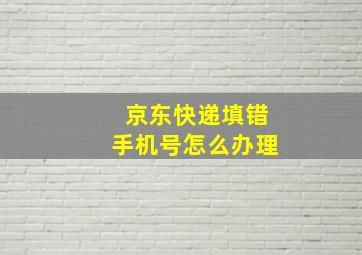 京东快递填错
手机号怎么办理